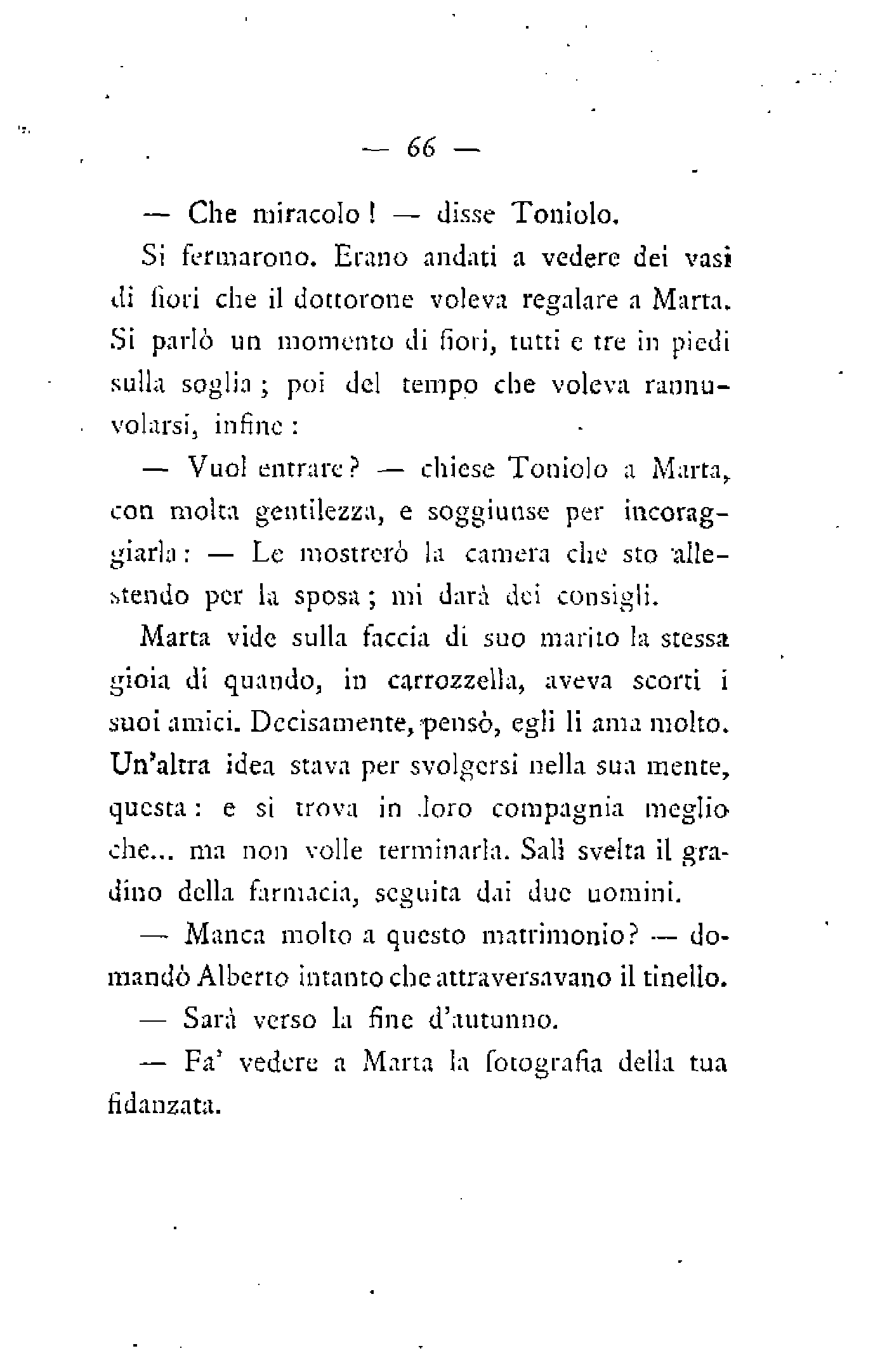 — 66 —

— Che miracolo! — disse Toniolo.

Si fermarono. Erano andati a vedere dei vasi di fiori che il dottorone voleva regalare a Marta. Si parlò un momento di fiori, tutti e tre in piedi sulla soglia; poi del tempo che voleva rannuvolarsi, infine:

— Vuol entrare? — chiese Toniolo a Marta, con molta gentilezza, e soggiunse per incoraggiarla: — Le mostrerò la camera che sto allestendo per la sposa; mi darà dei consigli.

Marta vide sulla faccia di suo marito la stessa gioia di quando, in carrozzella, aveva scorti i suoi amici. Decisamente, pensò, egli li ama molto. Un'altra idea stava per svolgersi nella sua mente, questa: e si trova in loro compagnia meglio che... ma non volle terminarla. Salì svelta il gradino della farmacia, seguita dai due uomini.

— Manca molto a questo matrimonio? — domandò Alberto intanto che attraversavano il tinello.

— Sarà verso la fine d'autunno.

— Fa' vedere a Marta la fotografia della tua fidanzata.